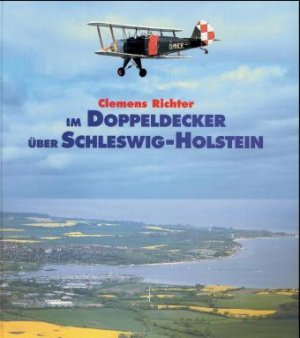 D-MKF

Clemens Richter
IM DOPPELDECKER
ÜBER SCHLESWIG-HOLSTEIN